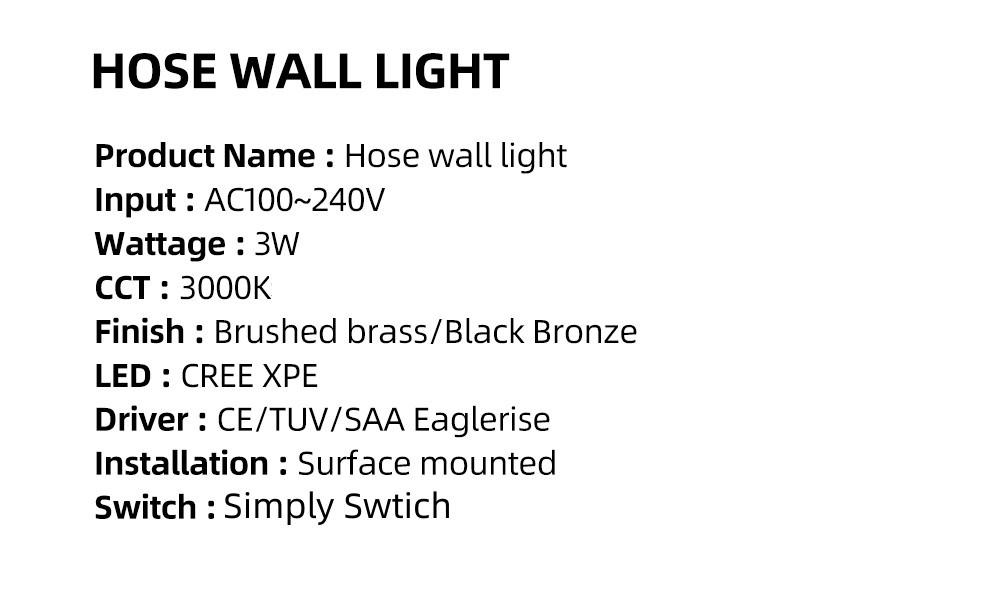 HOSE WALL LIGHT

Product Name : Hose wall light
Input : AC100~240V
Wattage : 3W
CCT : 3000K
Finish : Brushed brass/Black Bronze
LED : CREE XPE
Driver : CE/TUV/SAA Eaglerise
Installation : Surface mounted
Switch : Simply Swtich